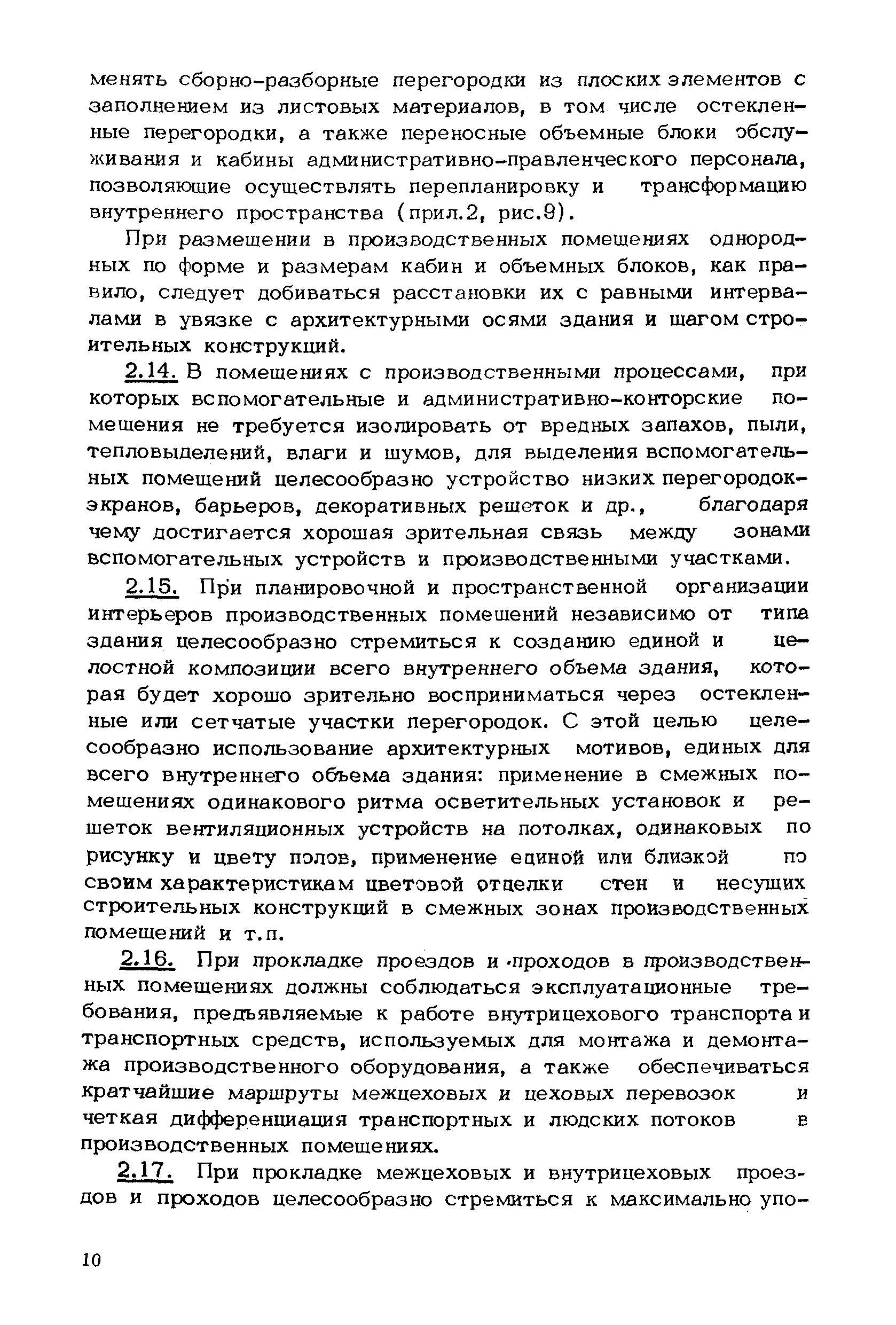 менять сборно-разборные перегородки из плоских элементов с заполнением из листовых материалов, в том числе остекленные перегородки, а также переносные объемные блоки обслуживания и кабины административно-правленческого персонала, позволяющие осуществлять перепланировку и трансформацию внутреннего пространства (прил.2, рис.9).

При размещении в производственных помещениях однородных по форме и размерам кабин и объемных блоков, как правило, следует добиваться расстановки их с равными интервалами в увязке с архитектурными осями здания и шагом строительных конструкций.

2.14. В помещениях с производственными процессами, при которых вспомогательные и административно-конторские помещения не требуется изолировать от вредных запахов, пыли, тепловыделений, влаги и шумов, для выделения вспомогательных помещений целесообразно устройство низких перегородок-экранов, барьеров, декоративных решеток и др., благодаря чему достигается хорошая зрительная связь между зонами вспомогательных устройств и производственными участками.

2.15. При планировочной и пространственной организации интерьеров производственных помещений независимо от типа здания целесообразно стремиться к созданию единой и целостной композиции всего внутреннего объема здания, которая будет хорошо зрительно восприниматься через остекленные или сетчатые участки перегородок. С этой целью целесообразно использование архитектурных мотивов, единых для всего внутреннего объема здания: применение в смежных помещениях одинакового ритма осветительных установок и решеток вентиляционных устройств на потолках, одинаковых по рисунку и цвету полов, применение единой или близкой по своим характеристикам цветовой отделки стен и несущих строительных конструкций в смежных зонах производственных помещений и т.п.

2.16. При прокладке проездов и проходов в производственных помещениях должны соблюдаться эксплуатационные требования, предъявляемые к работе внутрицехового транспорта и транспортных средств, используемых для монтажа и демонтажа производственного оборудования, а также обеспечиваться кратчайшие маршруты межцеховых и цеховых перевозок и четкая дифференциация транспортных и людских потоков в производственных помещениях.

2.17. При прокладке межцеховых и внутрицеховых проездов и проходов целесообразно стремиться к максимально упо-

10